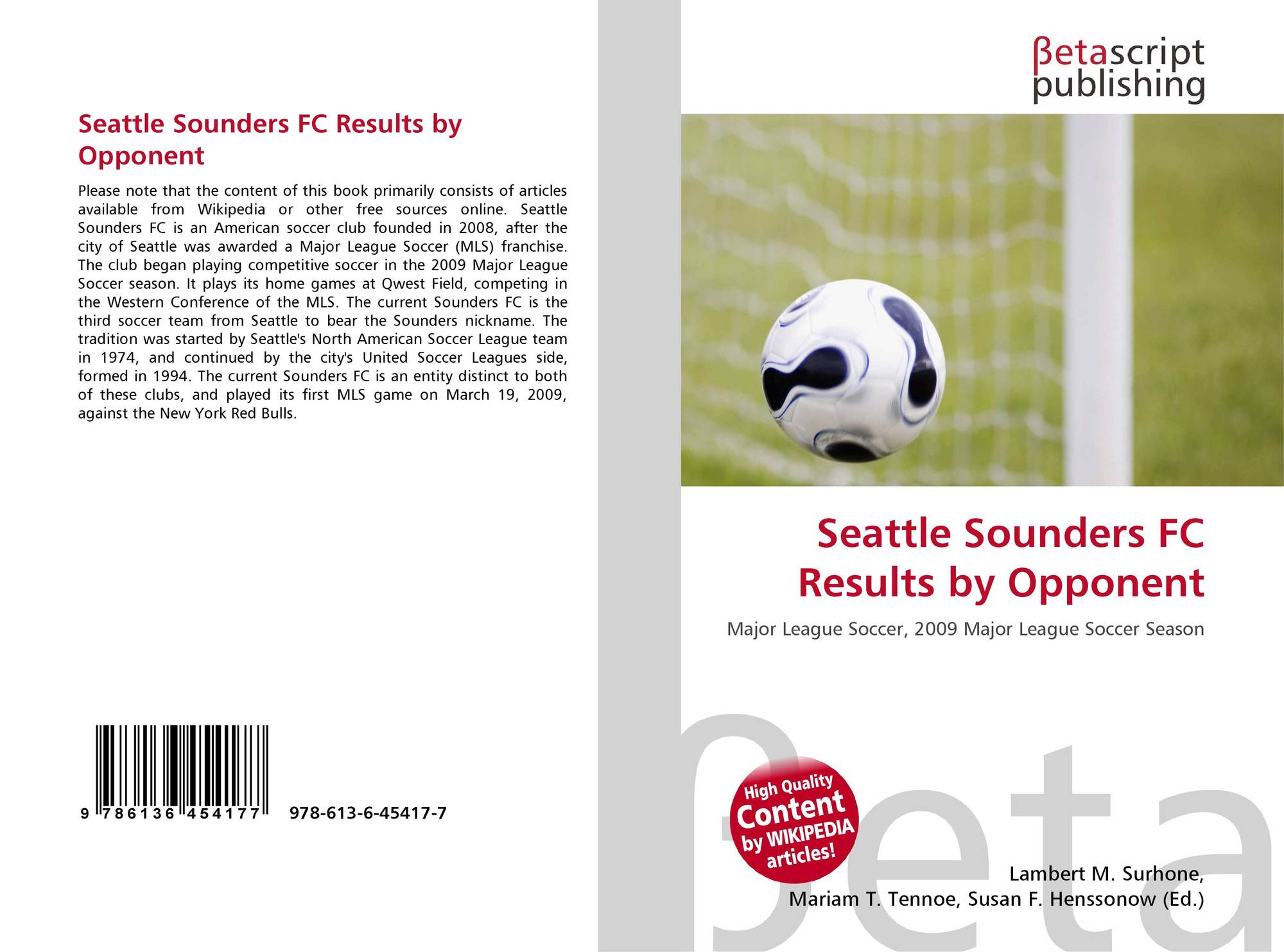 Seattle Sounders FC Results by Opponent

Please note that the content of this book primarily consists of articles available from Wikipedia or other free sources online. Seattle Sounders FC is an American soccer club founded in 2008, after the city of Seattle was awarded a Major League Soccer (MLS) franchise. The club began playing competitive soccer in the 2009 Major League Soccer season. It plays its home games at Qwest Field, competing in the Western Conference of the MLS. The current Sounders FC is the third soccer team from Seattle to bear the Sounders nickname. The tradition was started by Seattle's North American Soccer League team in 1974, and continued by the city's United Soccer Leagues side, formed in 1994. The current Sounders FC is an entity distinct to both of these clubs, and played its first MLS game on March 19, 2009, against the New York Red Bulls.

9 786136 454177 978-613-6-45417-7

βetascript publishing

Seattle Sounders FC Results by Opponent

Major League Soccer, 2009 Major League Soccer Season

High Quality Content by WIKIPEDIA articles!

βeta

Lambert M. Surhone, Mariam T. Tennoe, Susan F. Henssonow (Ed.)